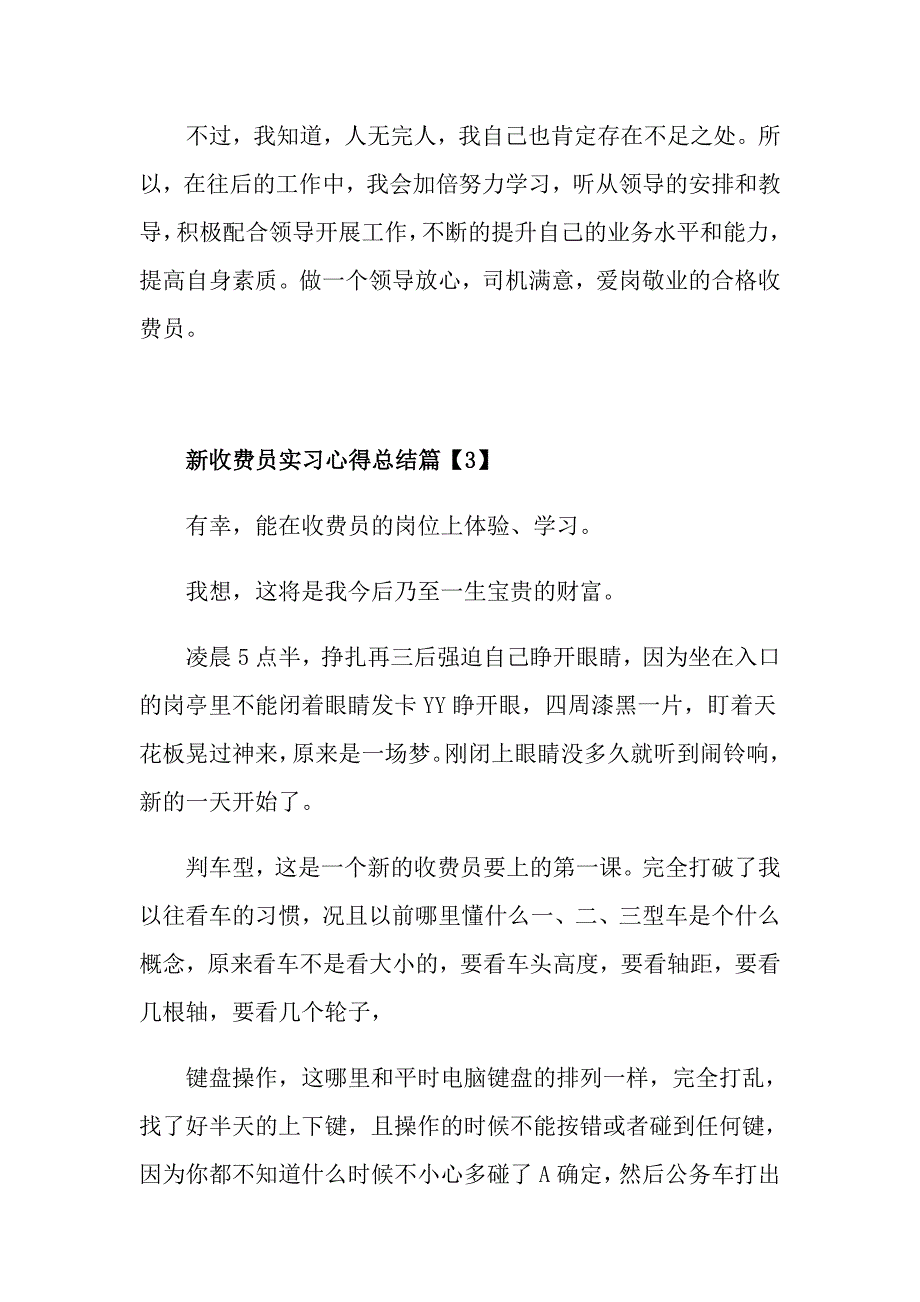 不过，我知道，人无完人，我自己也肯定存在不足之处。所以，在往后的工作中，我会加倍努力学习，听从领导的安排和教导，积极配合领导开展工作，不断的提升自己的业务水平和能力，提高自身素质。做一个领导放心，司机满意，爱岗敬业的合格收费员。

新收费员实习心得总结篇【3】

有幸，能在收费员的岗位上体验、学习。

我想，这将是我今后乃至一生宝贵的财富。

凌晨5点半，挣扎再三后强迫自己睁开眼睛，因为坐在入口的岗亭里不能闭着眼睛发卡YY睁开眼，四周漆黑一片，盯着天花板晃过神来，原来是一场梦。刚闭上眼睛没多久就听到闹铃响，新的一天开始了。

判车型，这是一个新的收费员要上的第一课。完全打破了我以往看车的习惯，况且以前哪里懂什么一、二、三型车是个什么概念，原来看车不是看大小的，要看车头高度，要看轴距，要看几根轴，要看几个轮子，

键盘操作，这哪里和平时电脑键盘的排列一样，完全打乱，找了好半天的上下键，且操作的时候不能按错或者碰到任何键，因为你都不知道什么时候不小心多碰了A确定，然后公务车打出